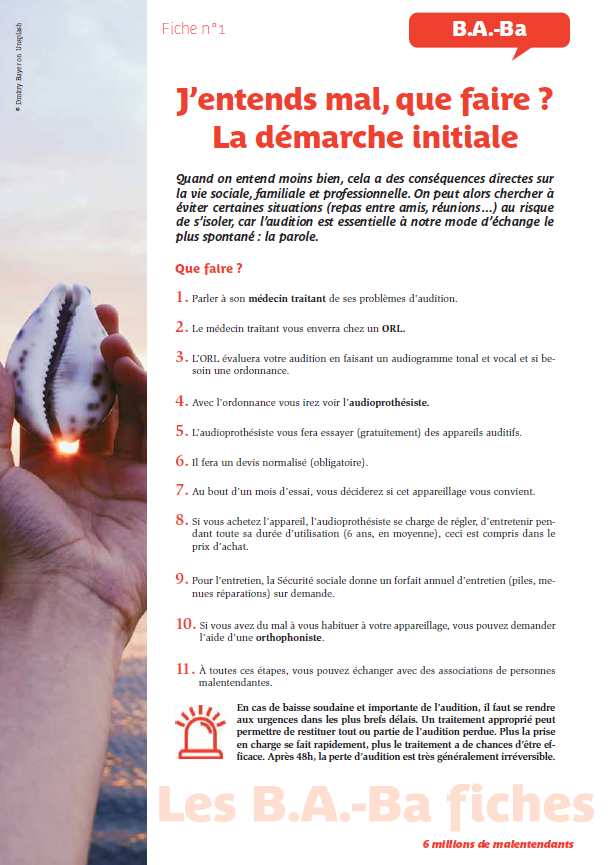 © Dmitry Bayer on Unsplash

Fiche n°1

B.A.-Ba

J'entends mal, que faire ? La démarche initiale

Quand on entend moins bien, cela a des conséquences directes sur la vie sociale, familiale et professionnelle. On peut alors chercher à éviter certaines situations (repas entre amis, réunions...) au risque de s'isoler, car l'audition est essentielle à notre mode d'échange le plus spontané : la parole.

Que faire ?

1. Parler à son médecin traitant de ses problèmes d'audition.

2. Le médecin traitant vous enverra chez un ORL.

3. L'ORL évaluera votre audition en faisant un audiogramme tonal et vocal et si besoin une ordonnance.

4. Avec l'ordonnance vous irez voir l'audioprothésiste.

5. L'audioprothésiste vous fera essayer (gratuitement) des appareils auditifs.

6. Il fera un devis normalisé (obligatoire).

7. Au bout d'un mois d'essai, vous déciderez si cet appareillage vous convient.

8. Si vous achetez l'appareil, l'audioprothésiste se charge de régler, d'entretenir pendant toute sa durée d'utilisation (6 ans, en moyenne), ceci est compris dans le prix d'achat.

9. Pour l'entretien, la Sécurité sociale donne un forfait annuel d'entretien (piles, menues réparations) sur demande.

10. Si vous avez du mal à vous habituer à votre appareillage, vous pouvez demander l'aide d'une orthophoniste.

11. À toutes ces étapes, vous pouvez échanger avec des associations de personnes malentendantes.

En cas de baisse soudaine et importante de l'audition, il faut se rendre aux urgences dans les plus brefs délais. Un traitement approprié peut permettre de restituer tout ou partie de l'audition perdue. Plus la prise en charge se fait rapidement, plus le traitement a de chances d'être efficace. Après 48h, la perte d'audition est très généralement irréversible.

Les B.A.-Ba fiches

6 millions de malentendants